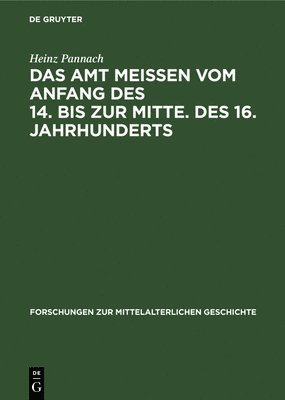 DE GRUYTER

Heinz Pannach

DAS AMT MEISSEN VOM ANFANG DES 14. BIS ZUR MITTE. DES 16. JAHRHUNDERTS

FORSCHUNGEN ZUR MITTELALTERLICHEN GESCHICHTE

DE G